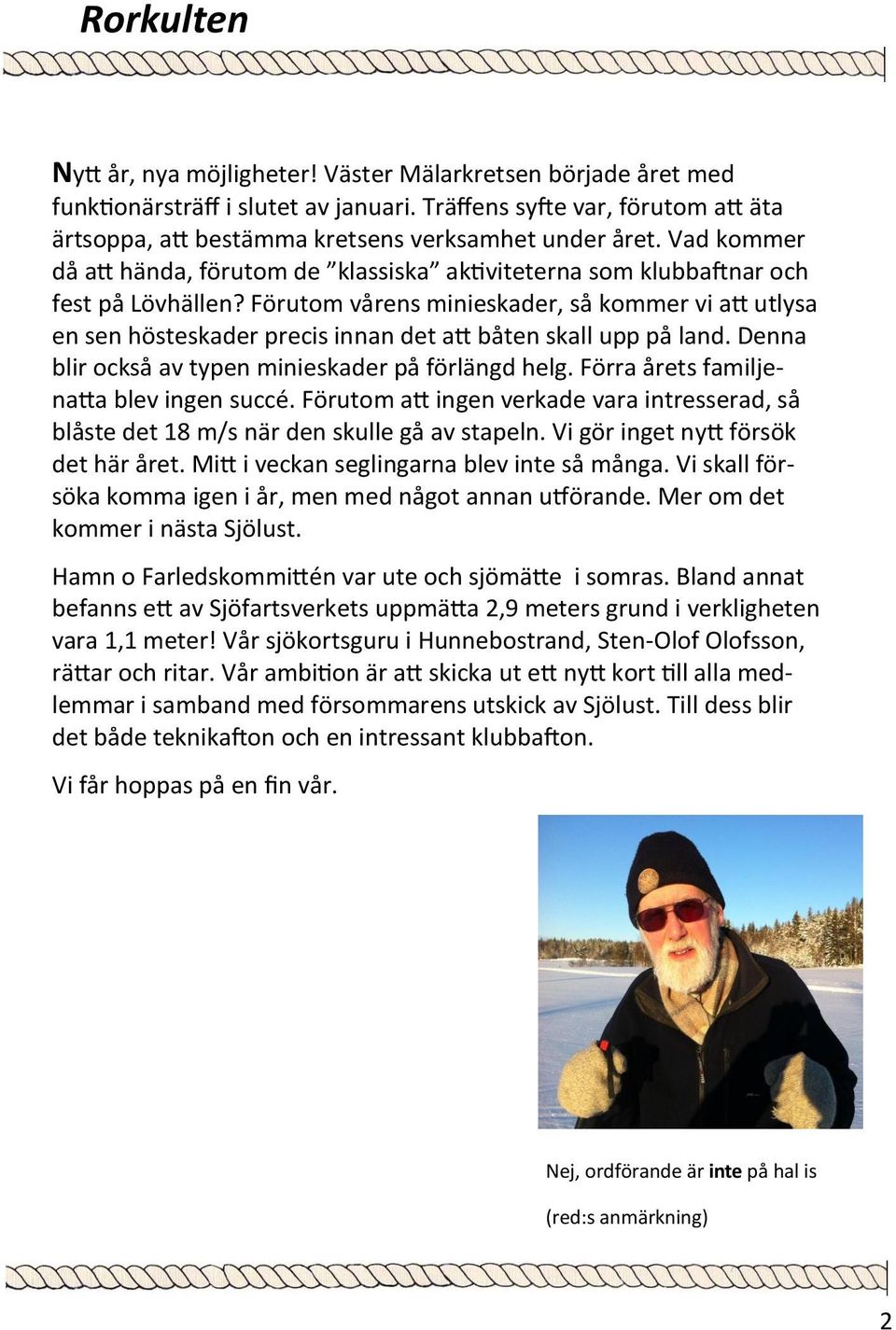 Rorkulten

Nytt år, nya möjligheter! Väster Mälarkretsen började året med funktionärsträff i slutet av januari. Träffens syfte var, förutom att äta ärtsoppa, att bestämma kretsens verksamhet under året. Vad kommer då att hända, förutom de ”klassiska” aktiviteterna som klubbaftnar och fest på Lövhällen? Förutom vårens minieskader, så kommer vi att utlysa en sen hösteskader precis innan det att båten skall upp på land. Denna blir också av typen minieskader på förlängd helg. Förra årets familjenatta blev ingen succé. Förutom att ingen verkade vara intresserad, så blåste det 18 m/s när den skulle gå av stapeln. Vi gör inget nytt försök det här året. Mitt i veckan seglingarna blev inte så många. Vi skall försöka komma igen i år, men med något annan utförande. Mer om det kommer i nästa Sjölust.

Hamn o Farledskommittén var ute och sjömätte i somras. Bland annat befanns ett av Sjöfartsverkets uppmätta 2,9 meters grund i verkligheten vara 1,1 meter! Vår sjökortsguru i Hunnebostrand, Sten-Olof Olofsson, rättar och ritar. Vår ambition är att skicka ut ett nytt kort till alla medlemmar i samband med försommarens utskick av Sjölust. Till dess blir det både teknikafton och en intressant klubbafton.

Vi får hoppas på en fin vår.

Nej, ordförande är inte på hal is

(red:s anmärkning)

2